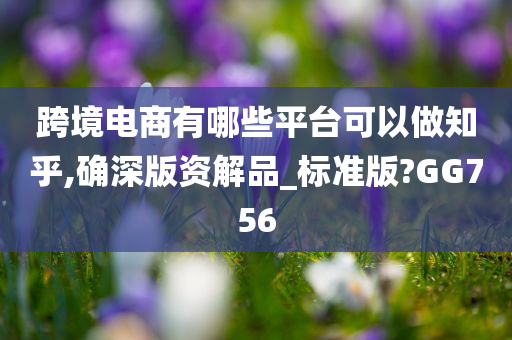 跨境电商有哪些平台可以做知乎,确深版资解品_标准版?GG756